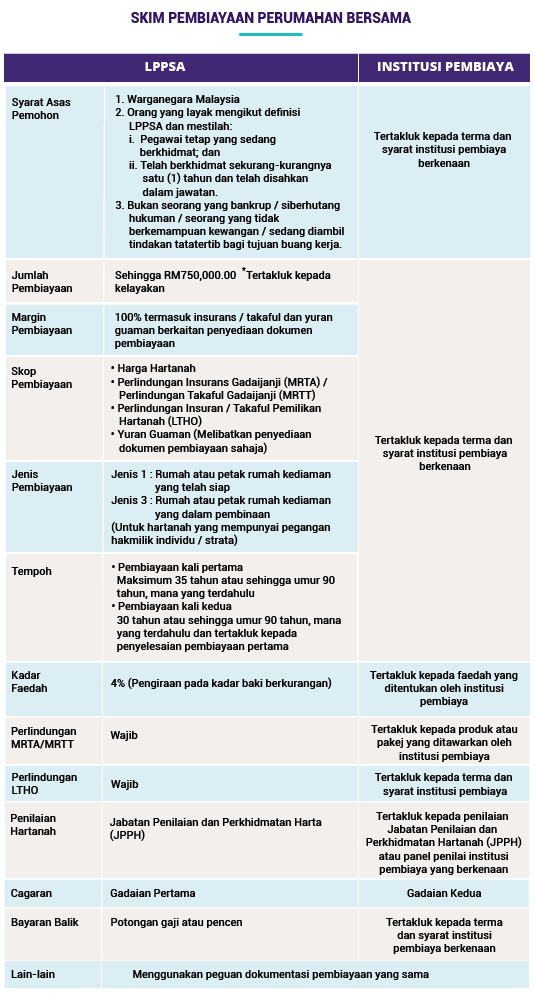 SKIM PEMBIAYAAN PERUMAHAN BERSAMA

| | LPPSA | INSTITUSI PEMBIAYA |
|---|---|---|
| Syarat Asas Pemohon | 1. Warganegara Malaysia 2. Orang yang layak mengikut definisi LPPSA dan mestilah: i. Pegawai tetap yang sedang berkhidmat; dan ii. Telah berkhidmat sekurang-kurangnya satu (1) tahun dan telah disahkan dalam jawatan. 3. Bukan seorang yang bankrup / siberhutang hukuman / seorang yang tidak berkemampuan kewangan / sedang diambil tindakan tatatertib bagi tujuan buang kerja. | Tertakluk kepada terma dan syarat institusi pembiaya berkenaan |
| Jumlah Pembiayaan | Sehingga RM750,000.00 *Tertakluk kepada kelayakan | Tertakluk kepada terma dan syarat institusi pembiaya berkenaan |
| Margin Pembiayaan | 100% termasuk insurans / takaful dan yuran guaman berkaitan penyediaan dokumen pembiayaan | |
| Skop Pembiayaan | • Harga Hartanah • Perlindungan Insurans Gadaijanji (MRTA) / Perlindungan Takaful Gadaijanji (MRTT) • Perlindungan Insuran / Takaful Pemilikan Hartanah (LTHO) • Yuran Guaman (Melibatkan penyediaan dokumen pembiayaan sahaja) | |
| Jenis Pembiayaan | Jenis 1 : Rumah atau petak rumah kediaman yang telah siap Jenis 3 : Rumah atau petak rumah kediaman yang dalam pembinaan (Untuk hartanah yang mempunyai pegangan hakmilik individu / strata) | |
| Tempoh | • Pembiayaan kali pertama Maksimum 35 tahun atau sehingga umur 90 tahun, mana yang terdahulu • Pembiayaan kali kedua 30 tahun atau sehingga umur 90 tahun, mana yang terdahulu dan tertakluk kepada penyelesaian pembiayaan pertama | |
| Kadar Faedah | 4% (Pengiraan pada kadar baki berkurangan) | Tertakluk kepada faedah yang ditentukan oleh institusi pembiaya |
| Perlindungan MRTA/MRTT | Wajib | Tertakluk kepada produk atau pakej yang ditawarkan oleh institusi pembiaya |
| Perlindungan LTHO | Wajib | Tertakluk kepada terma dan syarat institusi pembiaya |
| Penilaian Hartanah | Jabatan Penilaian dan Perkhidmatan Harta (JPPH) | Tertakluk kepada penilaian Jabatan Penilaian dan Perkhidmatan Hartanah (JPPH) atau panel penilai institusi pembiaya yang berkenaan |
| Cagaran | Gadaian Pertama | Gadaian Kedua |
| Bayaran Balik | Potongan gaji atau pencen | Tertakluk kepada terma dan syarat institusi pembiaya berkenaan |
| Lain-lain | Menggunakan peguan dokumentasi pembiayaan yang sama | |